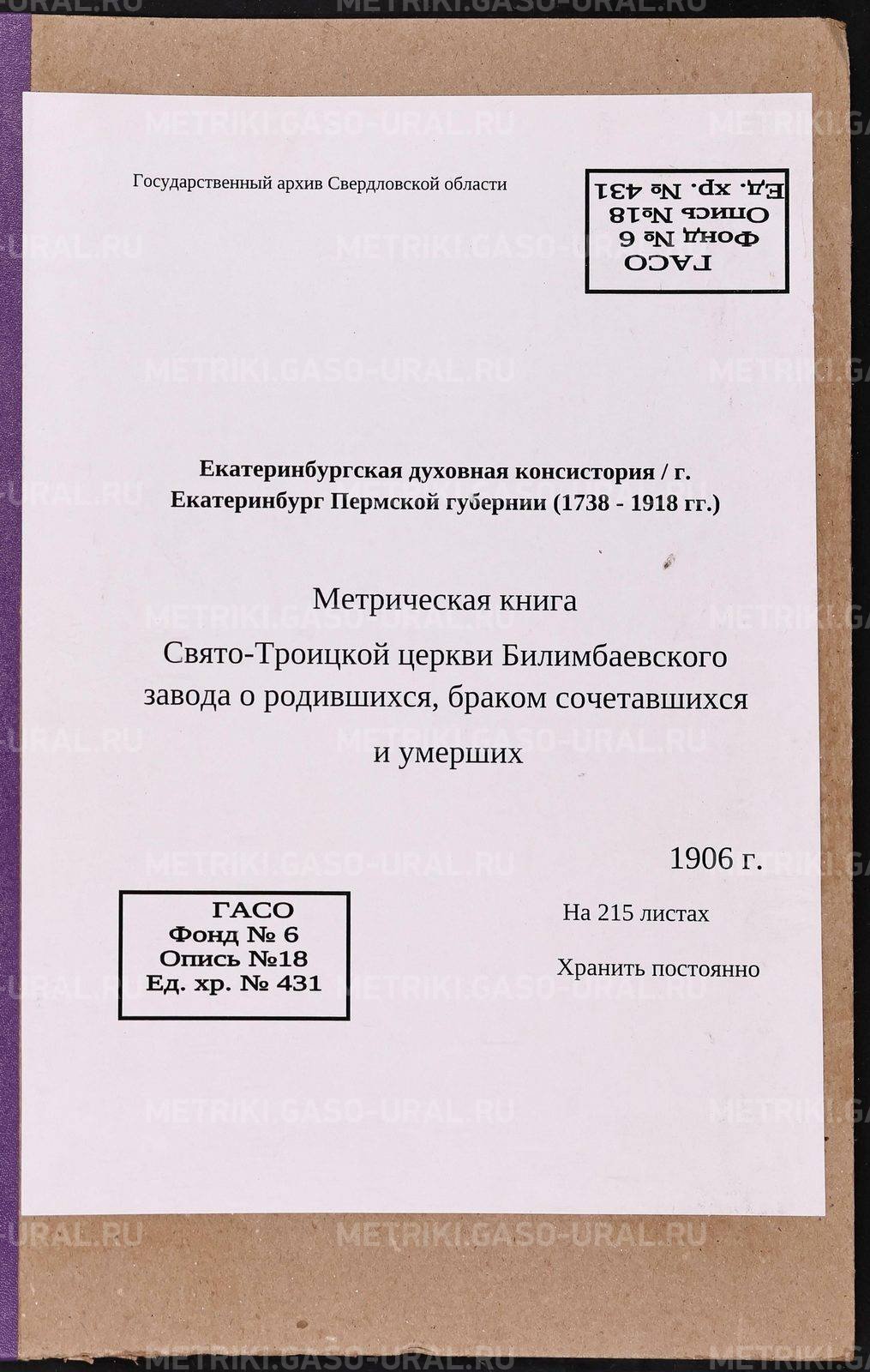 Государственный архив Свердловской области

ГАСО
Фонд № 6
Опись №18
Ед. хр. № 431

Екатеринбургская духовная консистория / г. Екатеринбург Пермской губернии (1738 - 1918 гг.)

Метрическая книга
Свято-Троицкой церкви Билимбаевского
завода о родившихся, браком сочетавшихся
и умерших

1906 г.

ГАСО
Фонд № 6
Опись №18
Ед. хр. № 431

На 215 листах

Хранить постоянно

METRIKI.GASO-URAL.RU